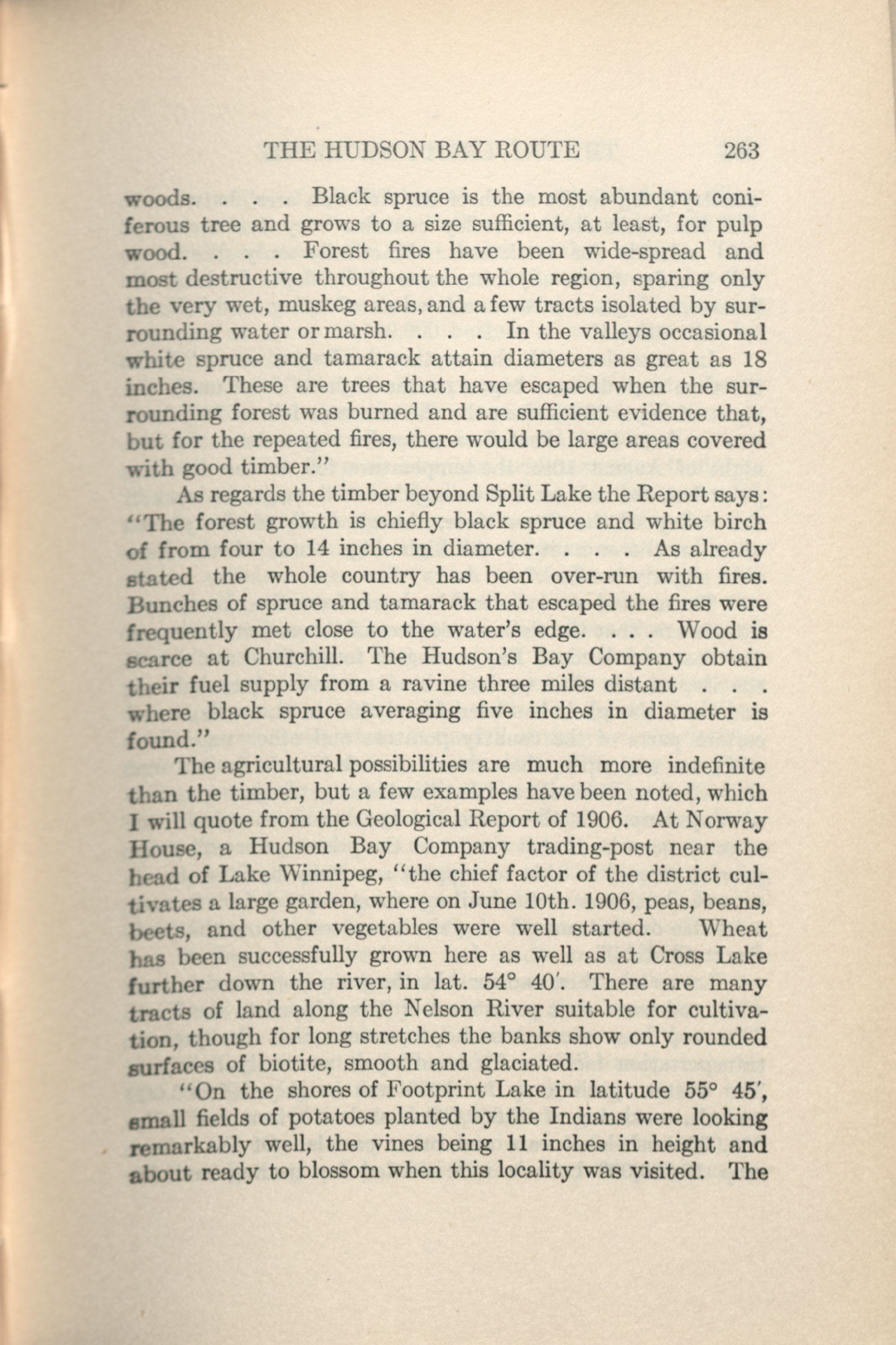 THE HUDSON BAY ROUTE 263

woods. . . . Black spruce is the most abundant coniferous tree and grows to a size sufficient, at least, for pulp wood. . . . Forest fires have been wide-spread and most destructive throughout the whole region, sparing only the very wet, muskeg areas, and a few tracts isolated by surrounding water or marsh. . . . In the valleys occasional white spruce and tamarack attain diameters as great as 18 inches. These are trees that have escaped when the surrounding forest was burned and are sufficient evidence that, but for the repeated fires, there would be large areas covered with good timber."

As regards the timber beyond Split Lake the Report says: "The forest growth is chiefly black spruce and white birch of from four to 14 inches in diameter. . . . As already stated the whole country has been over-run with fires. Bunches of spruce and tamarack that escaped the fires were frequently met close to the water's edge. . . . Wood is scarce at Churchill. The Hudson's Bay Company obtain their fuel supply from a ravine three miles distant . . . where black spruce averaging five inches in diameter is found."

The agricultural possibilities are much more indefinite than the timber, but a few examples have been noted, which I will quote from the Geological Report of 1906. At Norway House, a Hudson Bay Company trading-post near the head of Lake Winnipeg, "the chief factor of the district cultivates a large garden, where on June 10th. 1906, peas, beans, beets, and other vegetables were well started. Wheat has been successfully grown here as well as at Cross Lake further down the river, in lat. 54° 40′. There are many tracts of land along the Nelson River suitable for cultivation, though for long stretches the banks show only rounded surfaces of biotite, smooth and glaciated.

"On the shores of Footprint Lake in latitude 55° 45′, small fields of potatoes planted by the Indians were looking remarkably well, the vines being 11 inches in height and about ready to blossom when this locality was visited. The